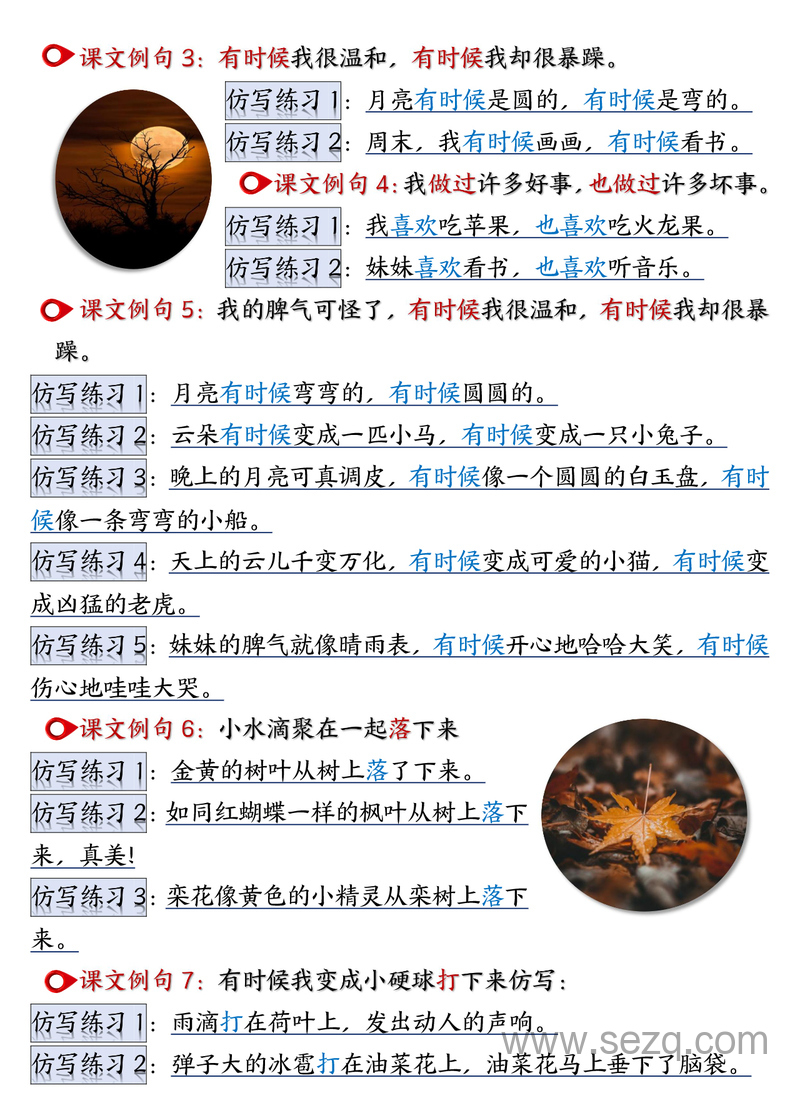 课文例句 3：有时候我很温和，有时候我却很暴躁。

仿写练习 1：月亮有时候是圆的，有时候是弯的。

仿写练习 2：周末，我有时候画画，有时候看书。

课文例句 4：我做过许多好事，也做过许多坏事。

仿写练习 1：我喜欢吃苹果，也喜欢吃火龙果。

仿写练习 2：妹妹喜欢看书，也喜欢听音乐。

课文例句 5：我的脾气可怪了，有时候我很温和，有时候我却很暴躁。

仿写练习 1：月亮有时候弯弯的，有时候圆圆的。

仿写练习 2：云朵有时候变成一匹小马，有时候变成一只小兔子。

仿写练习 3：晚上的月亮可真调皮，有时候像一个圆圆的白玉盘，有时候像一条弯弯的小船。

仿写练习 4：天上的云儿千变万化，有时候变成可爱的小猫，有时候变成凶猛的老虎。

仿写练习 5：妹妹的脾气就像晴雨表，有时候开心地哈哈大笑，有时候伤心地哇哇大哭。

课文例句 6：小水滴聚在一起落下来

仿写练习 1：金黄的树叶从树上落了下来。

仿写练习 2：如同红蝴蝶一样的枫叶从树上落下来，真美!

仿写练习 3：栾花像黄色的小精灵从栾树上落下来。

课文例句 7：有时候我变成小硬球打下来仿写：

仿写练习 1：雨滴打在荷叶上，发出动人的声响。

仿写练习 2：弹子大的冰雹打在油菜花上，油菜花马上垂下了脑袋。

www.sezq.com